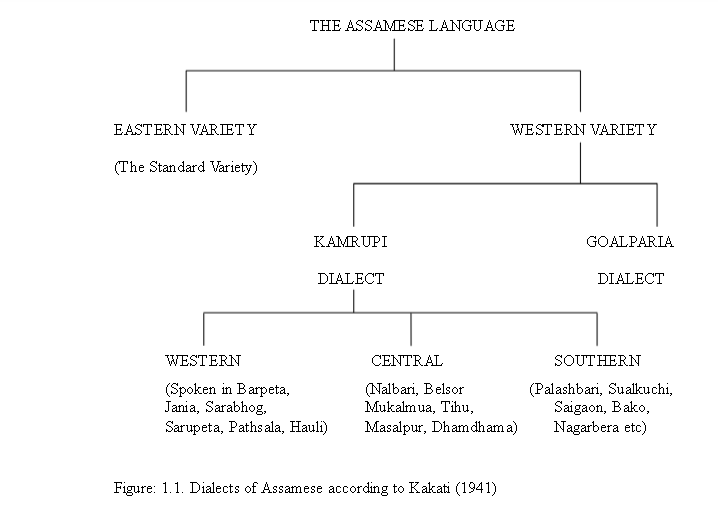 THE ASSAMESE LANGUAGE

EASTERN VARIETY

(The Standard Variety)

WESTERN VARIETY

KAMRUPI

DIALECT

GOALPARIA

DIALECT

WESTERN

(Spoken in Barpeta, Jania, Sarabhog, Sarupeta, Pathsala, Hauli)

CENTRAL

(Nalbari, Belsor Mukalmua, Tihu, Masalpur, Dhamdhama)

SOUTHERN

(Palashbari, Sualkuchi, Saigaon, Bako, Nagarbera etc)

Figure: 1.1. Dialects of Assamese according to Kakati (1941)